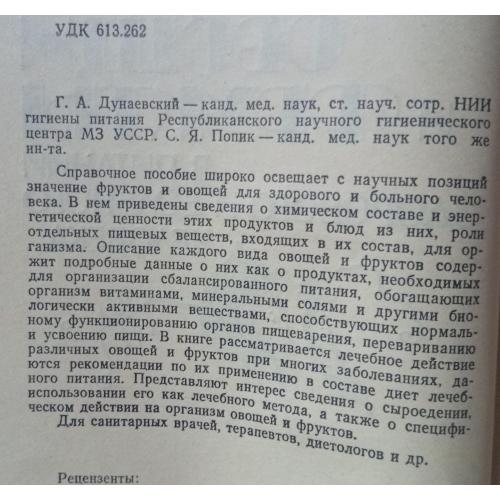 УДК 613.262

Г. А. Дунаевский — канд. мед. наук, ст. науч. сотр. НИИ гигиены питания Республиканского научного гигиенического центра МЗ УССР. С. Я. Попик — канд. мед. наук того же ин-та.

Справочное пособие широко освещает с научных позиций значение фруктов и овощей для здорового и больного человека. В нем приведены сведения о химическом составе и энергетической ценности этих продуктов и блюд из них, роли отдельных пищевых веществ, входящих в их состав, для организма. Описание каждого вида овощей и фруктов содержит подробные данные о них как о продуктах, необходимых для организации сбалансированного питания, обогащающих организм витаминами, минеральными солями и другими биологически активными веществами, способствующих нормальному функционированию органов пищеварения, перевариванию и усвоению пищи. В книге рассматривается лечебное действие различных овощей и фруктов при многих заболеваниях, даются рекомендации по их применению в составе диет лечебного питания. Представляют интерес сведения о сыроедении, использовании его как лечебного метода, а также о специфическом действии на организм овощей и фруктов.

Для санитарных врачей, терапевтов, диетологов и др.

Рецензенты: